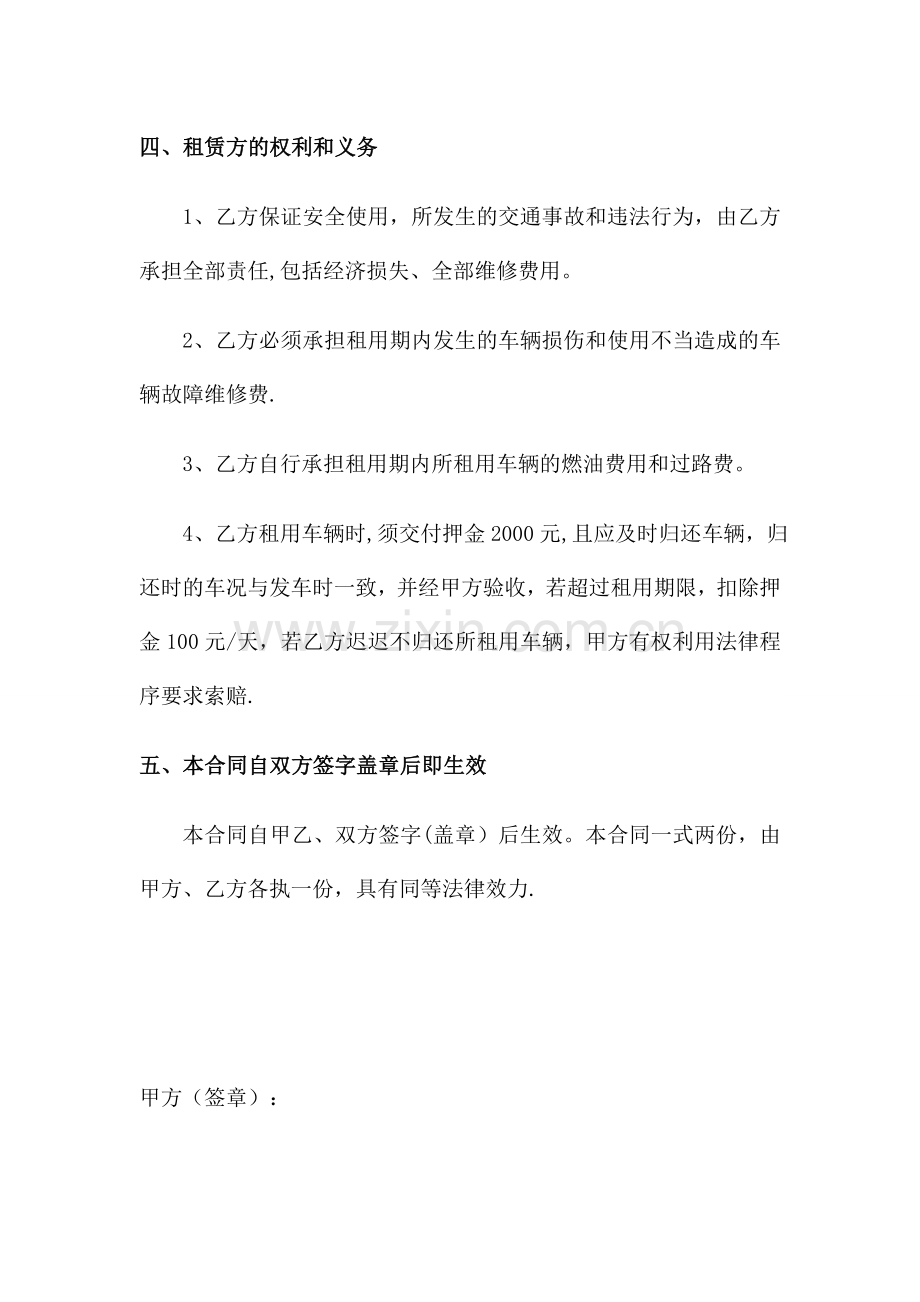 四、租赁方的权利和义务

1、乙方保证安全使用，所发生的交通事故和违法行为，由乙方承担全部责任,包括经济损失、全部维修费用。

2、乙方必须承担租用期内发生的车辆损伤和使用不当造成的车辆故障维修费.

3、乙方自行承担租用期内所租用车辆的燃油费用和过路费。

4、乙方租用车辆时,须交付押金2000元,且应及时归还车辆，归还时的车况与发车时一致，并经甲方验收，若超过租用期限，扣除押金100元/天，若乙方迟迟不归还所租用车辆，甲方有权利用法律程序要求索赔.

五、本合同自双方签字盖章后即生效

本合同自甲乙、双方签字(盖章）后生效。本合同一式两份，由甲方、乙方各执一份，具有同等法律效力.

甲方（签章）：

www.zixin.com.cn